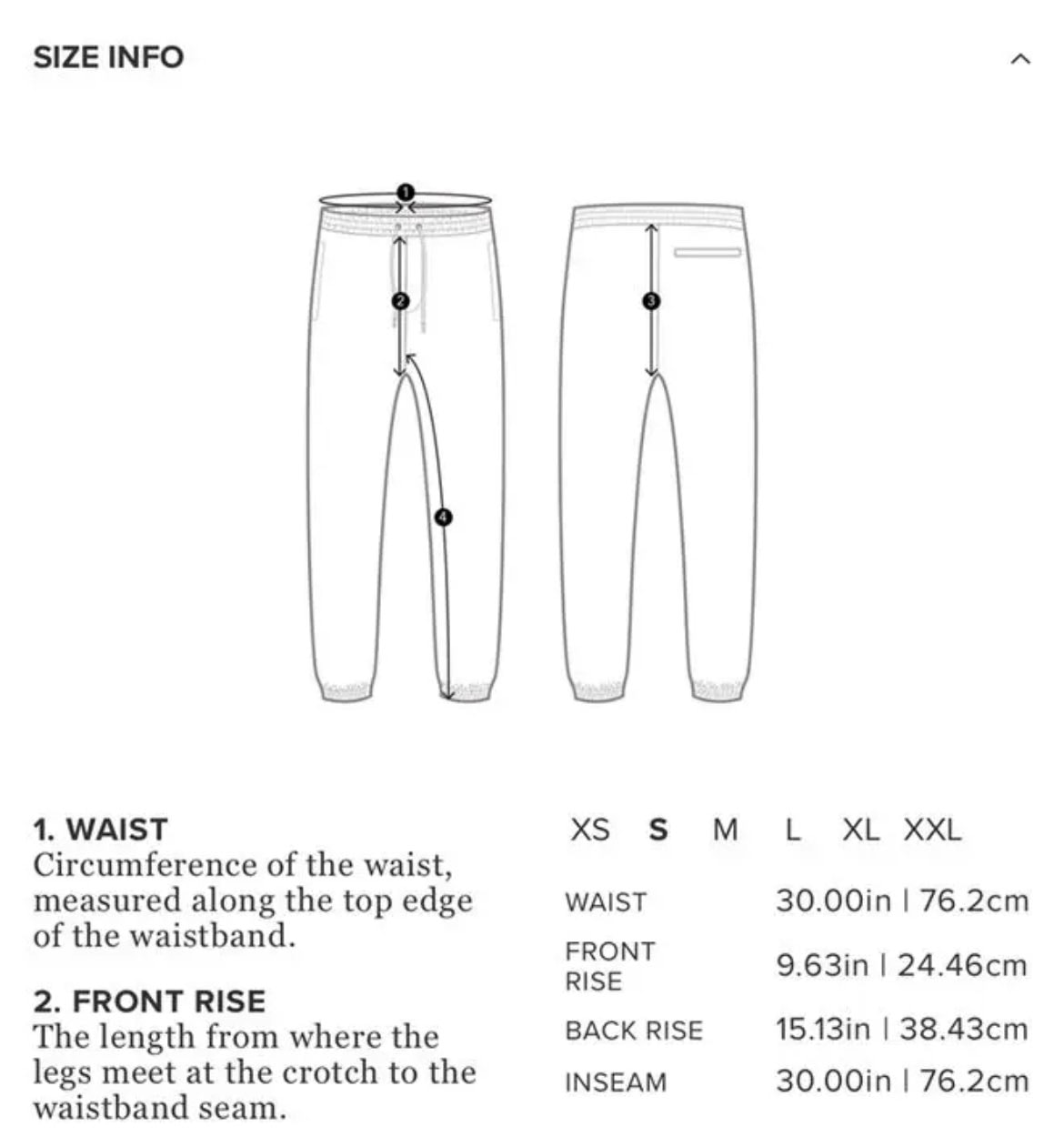 SIZE INFO

1
2
3
4

1. WAIST
Circumference of the waist, measured along the top edge of the waistband.

2. FRONT RISE
The length from where the legs meet at the crotch to the waistband seam.

XS S M L XL XXL

| | |
|---|---|
| WAIST | 30.00in \| 76.2cm |
| FRONT RISE | 9.63in \| 24.46cm |
| BACK RISE | 15.13in \| 38.43cm |
| INSEAM | 30.00in \| 76.2cm |